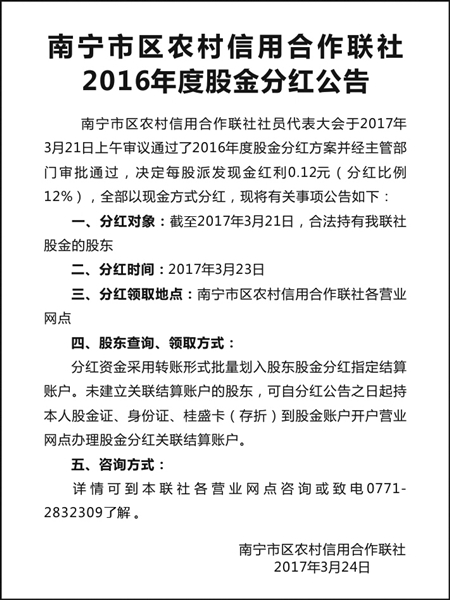 南宁市区农村信用合作联社
2016年度股金分红公告

南宁市区农村信用合作联社社员代表大会于2017年3月21日上午审议通过了2016年度股金分红方案并经主管部门审批通过，决定每股派发现金红利0.12元（分红比例12%），全部以现金方式分红，现将有关事项公告如下：

一、分红对象：截至2017年3月21日，合法持有我联社股金的股东

二、分红时间：2017年3月23日

三、分红领取地点：南宁市区农村信用合作联社各营业网点

四、股东查询、领取方式：

分红资金采用转账形式批量划入股东股金分红指定结算账户。未建立关联结算账户的股东，可自分红公告之日起持本人股金证、身份证、桂盛卡（存折）到股金账户开户营业网点办理股金分红关联结算账户。

五、咨询方式：

详情可到本联社各营业网点咨询或致电0771-2832309了解。

南宁市区农村信用合作联社
2017年3月24日